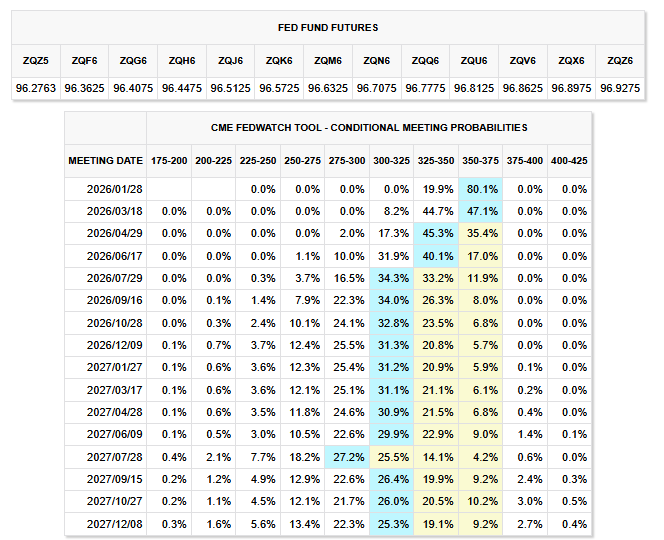 FED FUND FUTURES

| ZQZ5 | ZQF6 | ZQG6 | ZQH6 | ZQJ6 | ZQK6 | ZQM6 | ZQN6 | ZQQ6 | ZQU6 | ZQV6 | ZQX6 | ZQZ6 |
|---|---|---|---|---|---|---|---|---|---|---|---|---|
| 96.2763 | 96.3625 | 96.4075 | 96.4475 | 96.5125 | 96.5725 | 96.6325 | 96.7075 | 96.7775 | 96.8125 | 96.8625 | 96.8975 | 96.9275 |

CME FEDWATCH TOOL - CONDITIONAL MEETING PROBABILITIES

| MEETING DATE | 175-200 | 200-225 | 225-250 | 250-275 | 275-300 | 300-325 | 325-350 | 350-375 | 375-400 | 400-425 |
|---|---|---|---|---|---|---|---|---|---|---|
| 2026/01/28 | | | 0.0% | 0.0% | 0.0% | 0.0% | 19.9% | 80.1% | 0.0% | 0.0% |
| 2026/03/18 | 0.0% | 0.0% | 0.0% | 0.0% | 0.0% | 8.2% | 44.7% | 47.1% | 0.0% | 0.0% |
| 2026/04/29 | 0.0% | 0.0% | 0.0% | 0.0% | 2.0% | 17.3% | 45.3% | 35.4% | 0.0% | 0.0% |
| 2026/06/17 | 0.0% | 0.0% | 0.0% | 1.1% | 10.0% | 31.9% | 40.1% | 17.0% | 0.0% | 0.0% |
| 2026/07/29 | 0.0% | 0.0% | 0.3% | 3.7% | 16.5% | 34.3% | 33.2% | 11.9% | 0.0% | 0.0% |
| 2026/09/16 | 0.0% | 0.1% | 1.4% | 7.9% | 22.3% | 34.0% | 26.3% | 8.0% | 0.0% | 0.0% |
| 2026/10/28 | 0.0% | 0.3% | 2.4% | 10.1% | 24.1% | 32.8% | 23.5% | 6.8% | 0.0% | 0.0% |
| 2026/12/09 | 0.1% | 0.7% | 3.7% | 12.4% | 25.5% | 31.3% | 20.8% | 5.7% | 0.0% | 0.0% |
| 2027/01/27 | 0.1% | 0.6% | 3.6% | 12.3% | 25.4% | 31.2% | 20.9% | 5.9% | 0.1% | 0.0% |
| 2027/03/17 | 0.1% | 0.6% | 3.6% | 12.1% | 25.1% | 31.1% | 21.1% | 6.1% | 0.2% | 0.0% |
| 2027/04/28 | 0.1% | 0.6% | 3.5% | 11.8% | 24.6% | 30.9% | 21.5% | 6.8% | 0.4% | 0.0% |
| 2027/06/09 | 0.1% | 0.5% | 3.0% | 10.5% | 22.6% | 29.9% | 22.9% | 9.0% | 1.4% | 0.1% |
| 2027/07/28 | 0.4% | 2.1% | 7.7% | 18.2% | 27.2% | 25.5% | 14.1% | 4.2% | 0.6% | 0.0% |
| 2027/09/15 | 0.2% | 1.2% | 4.9% | 12.9% | 22.6% | 26.4% | 19.9% | 9.2% | 2.4% | 0.3% |
| 2027/10/27 | 0.2% | 1.1% | 4.5% | 12.1% | 21.7% | 26.0% | 20.5% | 10.2% | 3.0% | 0.5% |
| 2027/12/08 | 0.3% | 1.6% | 5.6% | 13.4% | 22.3% | 25.3% | 19.1% | 9.2% | 2.7% | 0.4% |